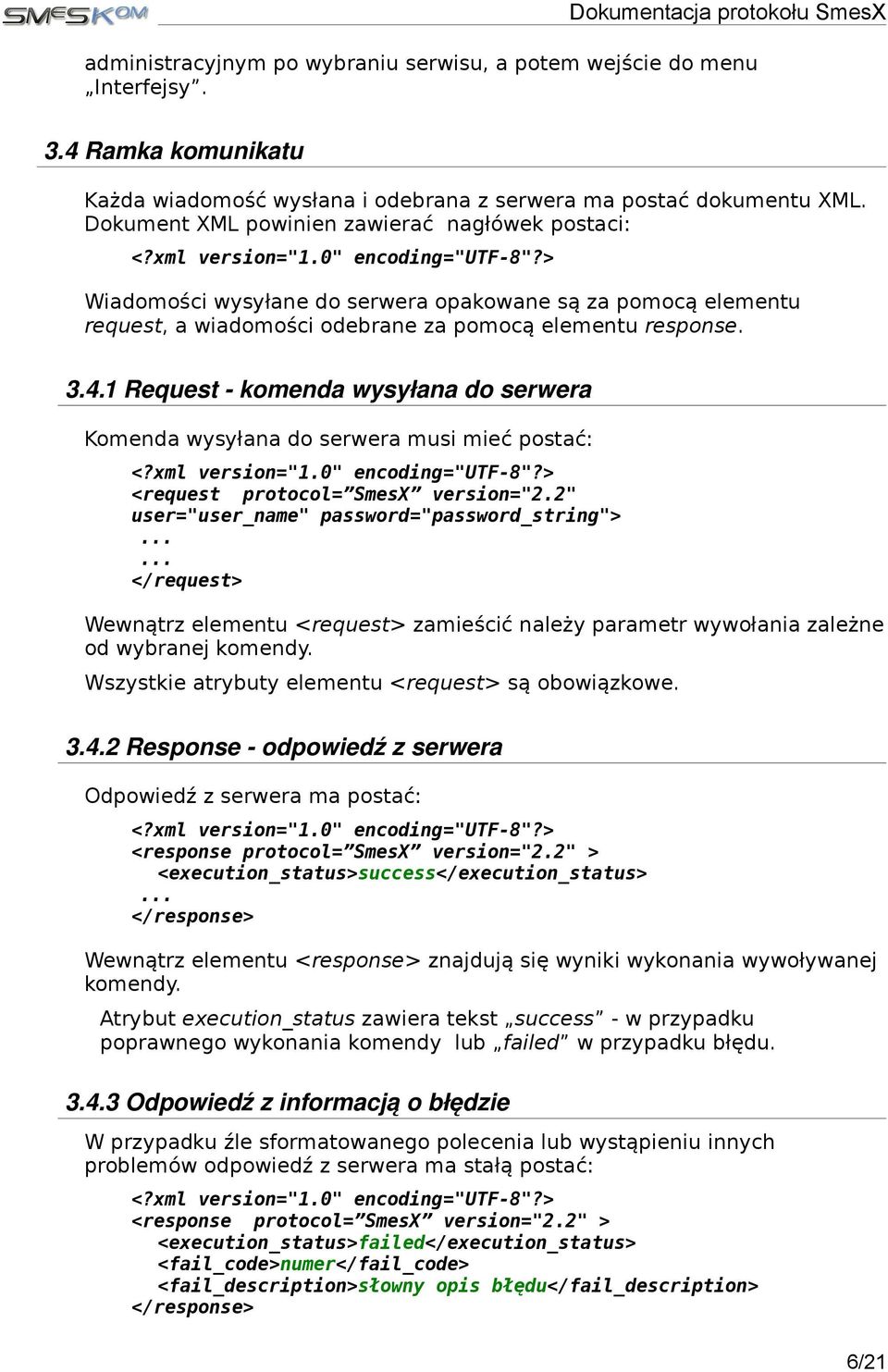 SMESKOM Dokumentacja protokołu SmesX

administracyjnym po wybraniu serwisu, a potem wejście do menu „Interfejsy”.

3.4 Ramka komunikatu

Każda wiadomość wysłana i odebrana z serwera ma postać dokumentu XML. Dokument XML powinien zawierać nagłówek postaci:

<?xml version="1.0" encoding="UTF-8"?>

Wiadomości wysyłane do serwera opakowane są za pomocą elementu request, a wiadomości odebrane za pomocą elementu response.

3.4.1 Request - komenda wysyłana do serwera

Komenda wysyłana do serwera musi mieć postać:

<?xml version="1.0" encoding="UTF-8"?>
<request protocol=”SmesX” version="2.2"
user="user_name" password="password_string">
...
...
</request>

Wewnątrz elementu <request> zamieścić należy parametr wywołania zależne od wybranej komendy.

Wszystkie atrybuty elementu <request> są obowiązkowe.

3.4.2 Response - odpowiedź z serwera

Odpowiedź z serwera ma postać:

<?xml version="1.0" encoding="UTF-8"?>
<response protocol=”SmesX” version="2.2" >
<execution_status>success</execution_status>
...
</response>

Wewnątrz elementu <response> znajdują się wyniki wykonania wywoływanej komendy.

Atrybut execution_status zawiera tekst „success” - w przypadku poprawnego wykonania komendy lub „failed” w przypadku błędu.

3.4.3 Odpowiedź z informacją o błędzie

W przypadku źle sformatowanego polecenia lub wystąpieniu innych problemów odpowiedź z serwera ma stałą postać:

<?xml version="1.0" encoding="UTF-8"?>
<response protocol=”SmesX” version="2.2" >
<execution_status>failed</execution_status>
<fail_code>numer</fail_code>
<fail_description>słowny opis błędu</fail_description>
</response>

6/21